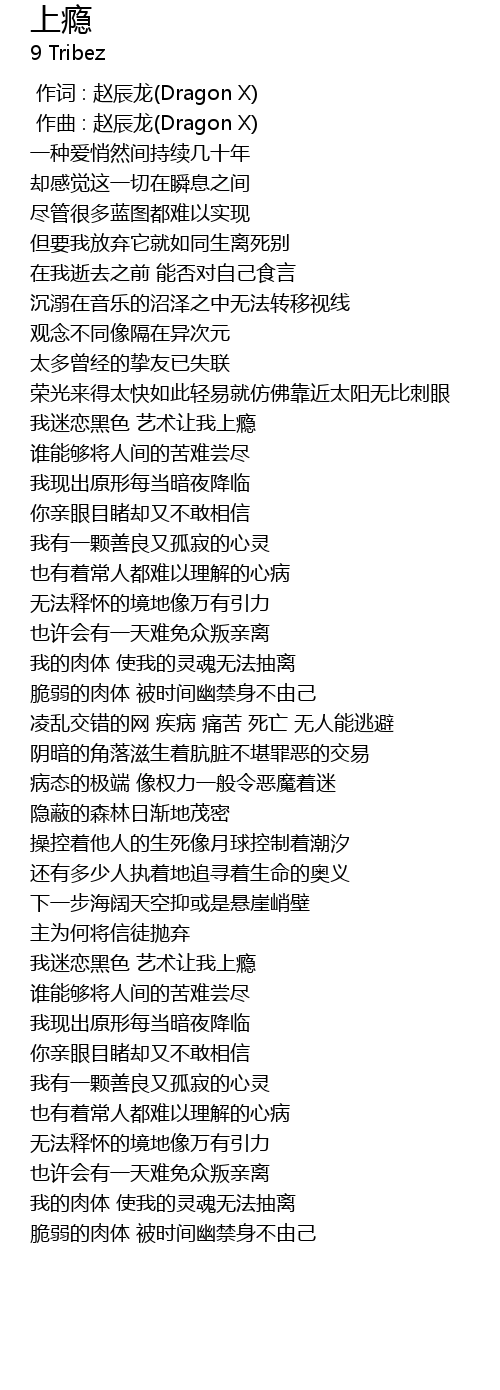 上瘾
9 Tribez

作词 : 赵辰龙(Dragon X)
作曲 : 赵辰龙(Dragon X)
一种爱悄然间持续几十年
却感觉这一切在瞬息之间
尽管很多蓝图都难以实现
但要我放弃它就如同生离死别
在我逝去之前 能否对自己食言
沉溺在音乐的沼泽之中无法转移视线
观念不同像隔在异次元
太多曾经的挚友已失联
荣光来得太快如此轻易就仿佛靠近太阳无比刺眼
我迷恋黑色 艺术让我上瘾
谁能够将人间的苦难尝尽
我现出原形每当暗夜降临
你亲眼目睹却又不敢相信
我有一颗善良又孤寂的心灵
也有着常人都难以理解的心病
无法释怀的境地像万有引力
也许会有一天难免众叛亲离
我的肉体 使我的灵魂无法抽离
脆弱的肉体 被时间幽禁身不由己
凌乱交错的网 疾病 痛苦 死亡 无人能逃避
阴暗的角落滋生着肮脏不堪罪恶的交易
病态的极端 像权力一般令恶魔着迷
隐蔽的森林日渐地茂密
操控着他人的生死像月球控制着潮汐
还有多少人执着地追寻着生命的奥义
下一步海阔天空抑或是悬崖峭壁
主为何将信徒抛弃
我迷恋黑色 艺术让我上瘾
谁能够将人间的苦难尝尽
我现出原形每当暗夜降临
你亲眼目睹却又不敢相信
我有一颗善良又孤寂的心灵
也有着常人都难以理解的心病
无法释怀的境地像万有引力
也许会有一天难免众叛亲离
我的肉体 使我的灵魂无法抽离
脆弱的肉体 被时间幽禁身不由己